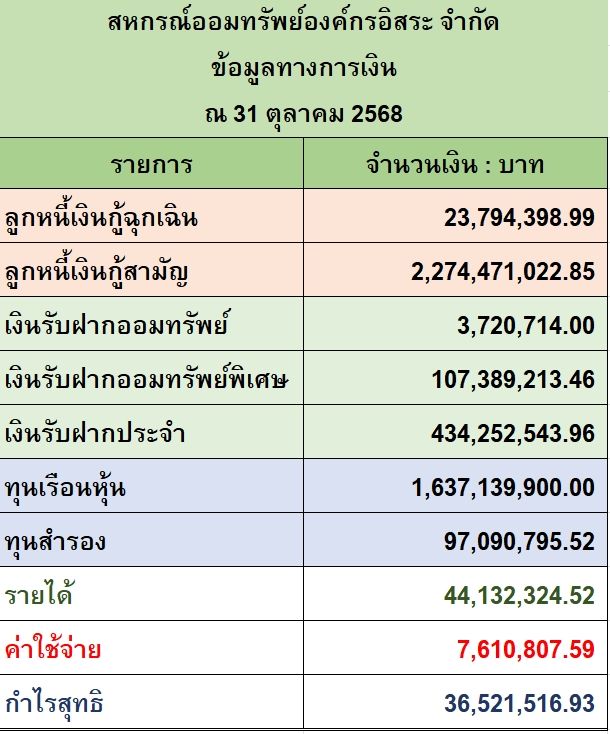 สหกรณ์ออมทรัพย์องค์กรอิสระ จำกัด
ข้อมูลทางการเงิน
ณ 31 ตุลาคม 2568

| รายการ | จำนวนเงิน : บาท |
|---|---|
| ลูกหนี้เงินกู้ฉุกเฉิน | 23,794,398.99 |
| ลูกหนี้เงินกู้สามัญ | 2,274,471,022.85 |
| เงินรับฝากออมทรัพย์ | 3,720,714.00 |
| เงินรับฝากออมทรัพย์พิเศษ | 107,389,213.46 |
| เงินรับฝากประจำ | 434,252,543.96 |
| ทุนเรือนหุ้น | 1,637,139,900.00 |
| ทุนสำรอง | 97,090,795.52 |
| รายได้ | 44,132,324.52 |
| ค่าใช้จ่าย | 7,610,807.59 |
| กำไรสุทธิ | 36,521,516.93 |